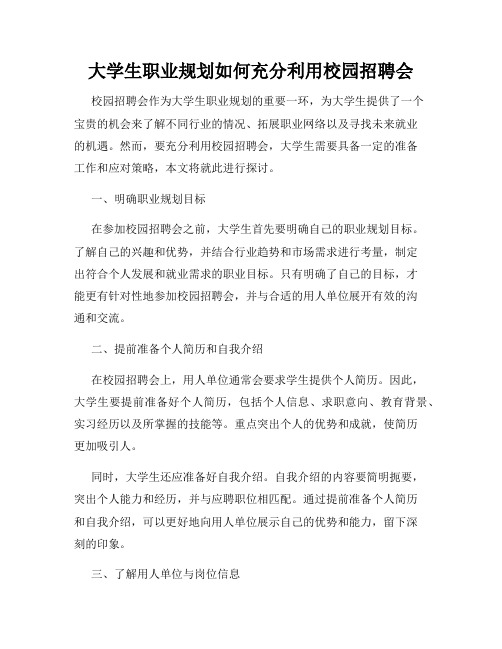 大学生职业规划如何充分利用校园招聘会

校园招聘会作为大学生职业规划的重要一环，为大学生提供了一个宝贵的机会来了解不同行业的情况、拓展职业网络以及寻找未来就业的机遇。然而，要充分利用校园招聘会，大学生需要具备一定的准备工作和应对策略，本文将就此进行探讨。

一、明确职业规划目标

在参加校园招聘会之前，大学生首先要明确自己的职业规划目标。了解自己的兴趣和优势，并结合行业趋势和市场需求进行考量，制定出符合个人发展和就业需求的职业目标。只有明确了自己的目标，才能更有针对性地参加校园招聘会，并与合适的用人单位展开有效的沟通和交流。

二、提前准备个人简历和自我介绍

在校园招聘会上，用人单位通常会要求学生提供个人简历。因此，大学生要提前准备好个人简历，包括个人信息、求职意向、教育背景、实习经历以及所掌握的技能等。重点突出个人的优势和成就，使简历更加吸引人。

同时，大学生还应准备好自我介绍。自我介绍的内容要简明扼要，突出个人能力和经历，并与应聘职位相匹配。通过提前准备个人简历和自我介绍，可以更好地向用人单位展示自己的优势和能力，留下深刻的印象。

三、了解用人单位与岗位信息